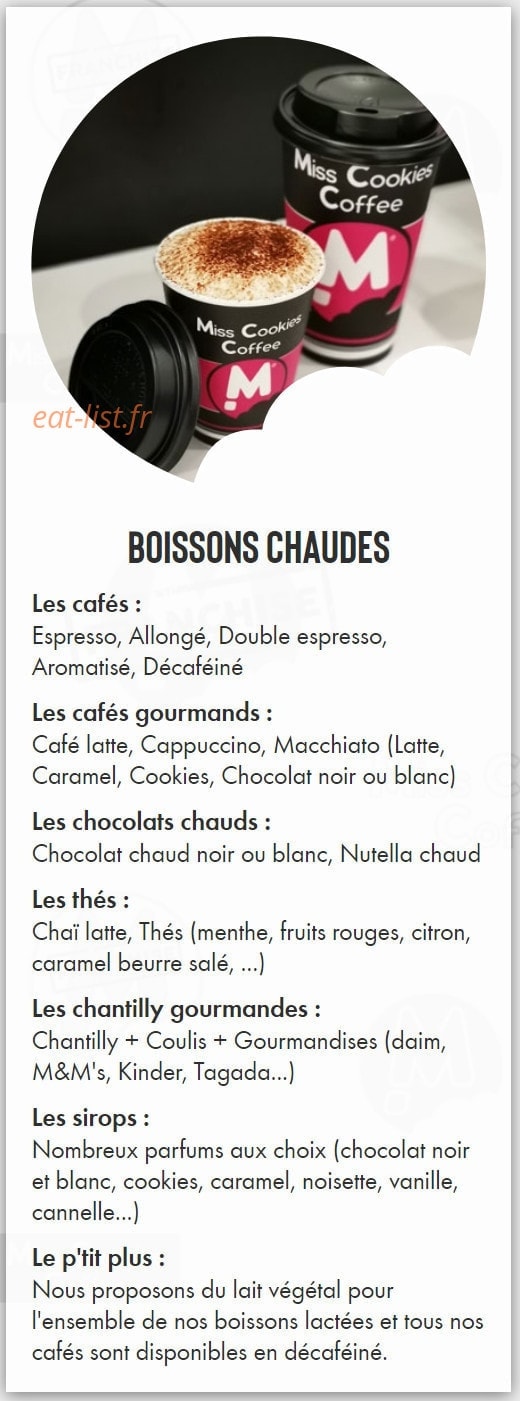 Miss Cookies Coffee
!M

Miss Cookies Coffee
!M

eat-list.fr

BOISSONS CHAUDES

Les cafés :
Espresso, Allongé, Double espresso, Aromatisé, Décaféiné

Les cafés gourmands :
Café latte, Cappuccino, Macchiato (Latte, Caramel, Cookies, Chocolat noir ou blanc)

Les chocolats chauds :
Chocolat chaud noir ou blanc, Nutella chaud

Les thés :
Chaï latte, Thés (menthe, fruits rouges, citron, caramel beurre salé, ...)

Les chantilly gourmandes :
Chantilly + Coulis + Gourmandises (daim, M&M's, Kinder, Tagada...)

Les sirops :
Nombreux parfums aux choix (chocolat noir et blanc, cookies, caramel, noisette, vanille, cannelle...)

Le p'tit plus :
Nous proposons du lait végétal pour l'ensemble de nos boissons lactées et tous nos cafés sont disponibles en décaféiné.